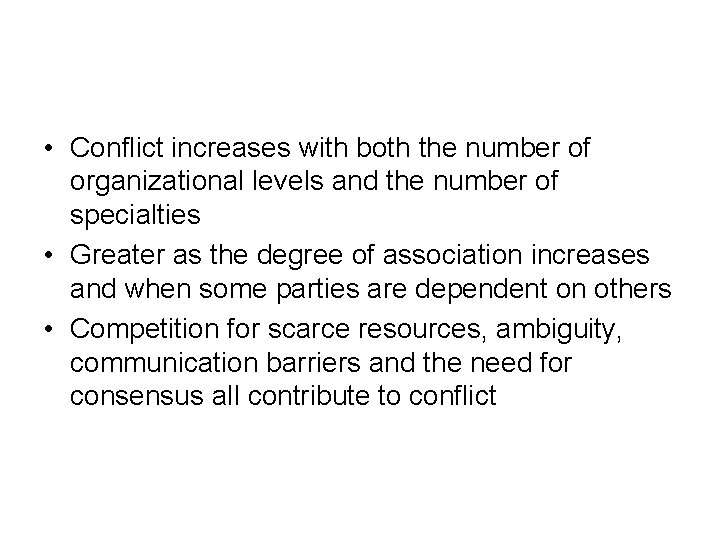 • Conflict increases with both the number of organizational levels and the number of specialties
• Greater as the degree of association increases and when some parties are dependent on others
• Competition for scarce resources, ambiguity, communication barriers and the need for consensus all contribute to conflict